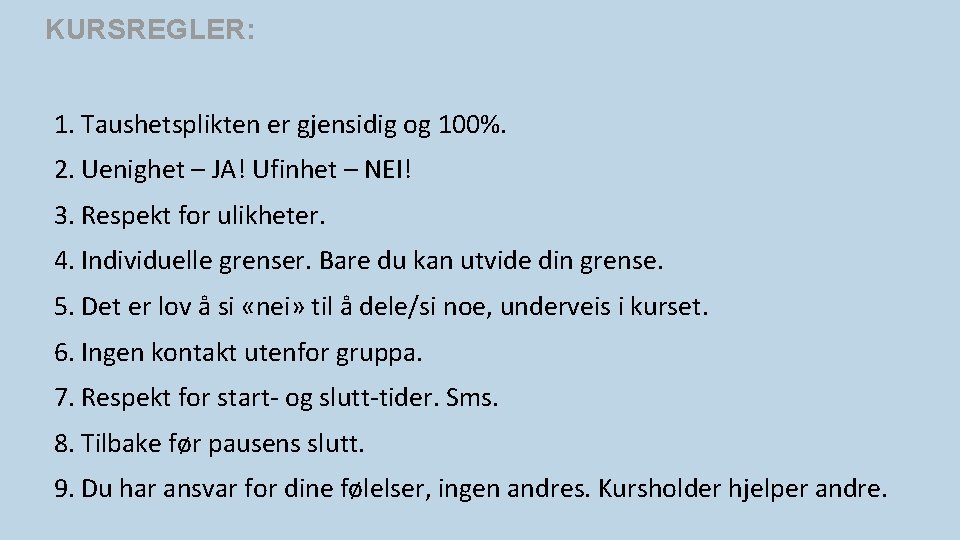 KURSREGLER:

1. Taushetsplikten er gjensidig og 100%.

2. Uenighet – JA! Ufinhet – NEI!

3. Respekt for ulikheter.

4. Individuelle grenser. Bare du kan utvide din grense.

5. Det er lov å si «nei» til å dele/si noe, underveis i kurset.

6. Ingen kontakt utenfor gruppa.

7. Respekt for start- og slutt-tider. Sms.

8. Tilbake før pausens slutt.

9. Du har ansvar for dine følelser, ingen andres. Kursholder hjelper andre.